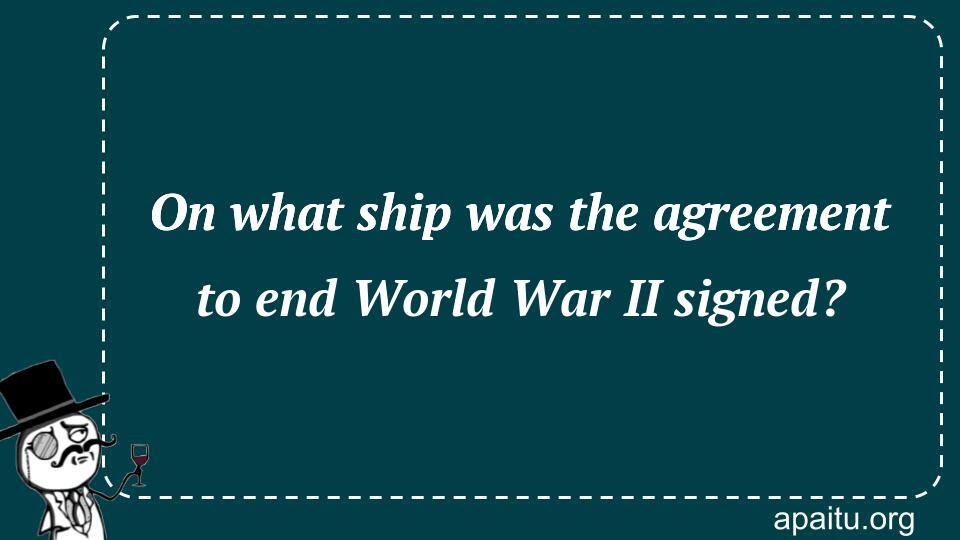 On what ship was the agreement to end World War II signed?

apaitu.org